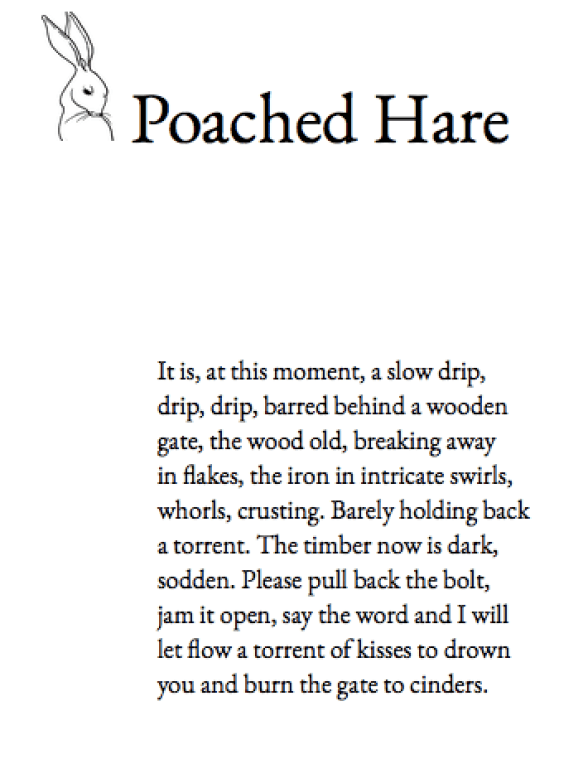 Poached Hare

It is, at this moment, a slow drip, drip, drip, barred behind a wooden gate, the wood old, breaking away in flakes, the iron in intricate swirls, whorls, crusting. Barely holding back a torrent. The timber now is dark, sodden. Please pull back the bolt, jam it open, say the word and I will let flow a torrent of kisses to drown you and burn the gate to cinders.